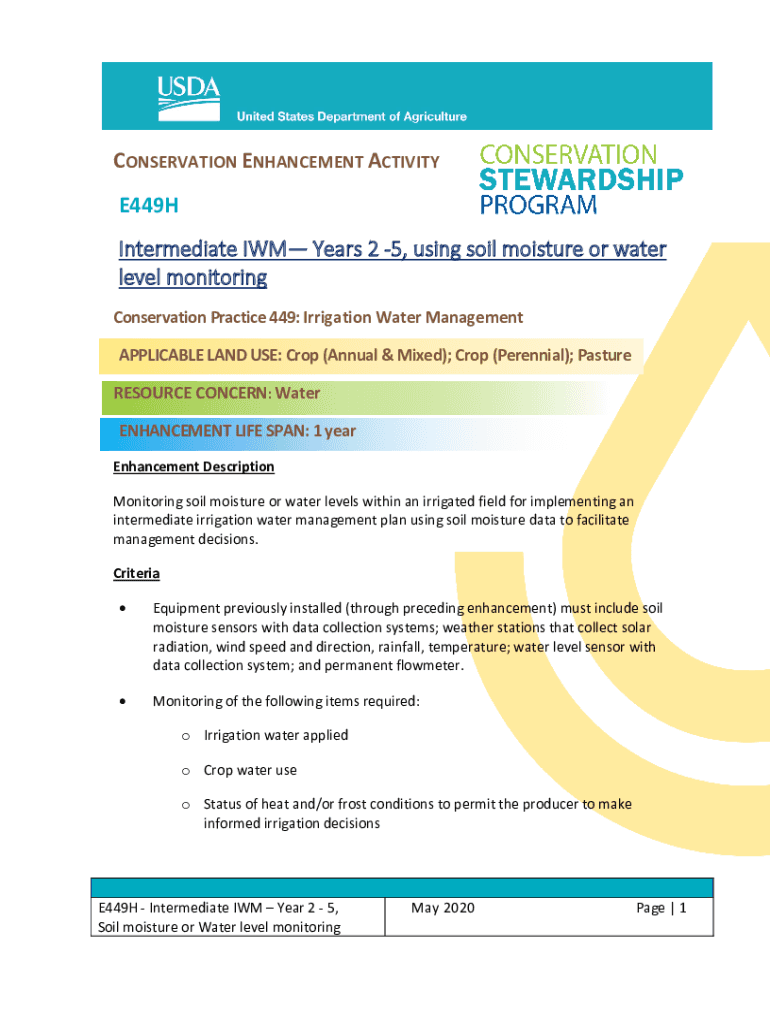 USDA
United States Department of Agriculture

CONSERVATION ENHANCEMENT ACTIVITY

E449H

CONSERVATION STEWARDSHIP PROGRAM

Intermediate IWM— Years 2 -5, using soil moisture or water level monitoring

Conservation Practice 449: Irrigation Water Management

APPLICABLE LAND USE: Crop (Annual & Mixed); Crop (Perennial); Pasture

RESOURCE CONCERN: Water

ENHANCEMENT LIFE SPAN: 1 year

Enhancement Description

Monitoring soil moisture or water levels within an irrigated field for implementing an intermediate irrigation water management plan using soil moisture data to facilitate management decisions.

Criteria

• Equipment previously installed (through preceding enhancement) must include soil moisture sensors with data collection systems; weather stations that collect solar radiation, wind speed and direction, rainfall, temperature; water level sensor with data collection system; and permanent flowmeter.

• Monitoring of the following items required:

o Irrigation water applied

o Crop water use

o Status of heat and/or frost conditions to permit the producer to make informed irrigation decisions

| E449H - Intermediate IWM – Year 2 - 5, Soil moisture or Water level monitoring | May 2020 | Page \| 1 |
|---|---|---|